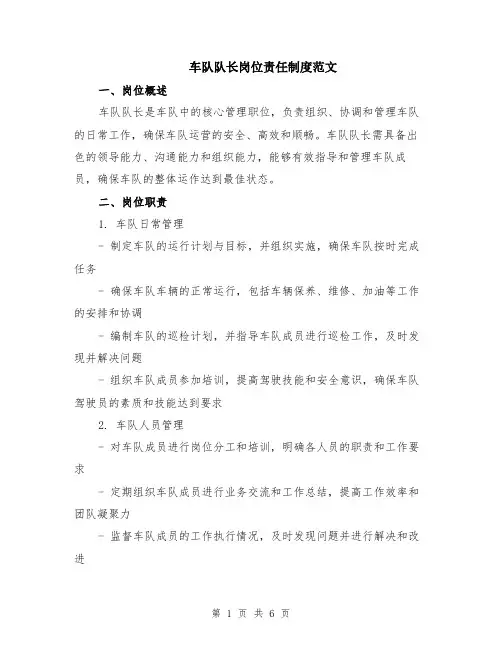 车队队长岗位责任制度范文

一、岗位概述

车队队长是车队中的核心管理职位，负责组织、协调和管理车队的日常工作，确保车队运营的安全、高效和顺畅。车队队长需具备出色的领导能力、沟通能力和组织能力，能够有效指导和管理车队成员，确保车队的整体运作达到最佳状态。

二、岗位职责

1. 车队日常管理

- 制定车队的运行计划与目标，并组织实施，确保车队按时完成任务

- 确保车队车辆的正常运行，包括车辆保养、维修、加油等工作的安排和协调

- 编制车队的巡检计划，并指导车队成员进行巡检工作，及时发现并解决问题

- 组织车队成员参加培训，提高驾驶技能和安全意识，确保车队驾驶员的素质和技能达到要求

2. 车队人员管理

- 对车队成员进行岗位分工和培训，明确各人员的职责和工作要求

- 定期组织车队成员进行业务交流和工作总结，提高工作效率和团队凝聚力

- 监督车队成员的工作执行情况，及时发现问题并进行解决和改进

第 1 页 共 6 页